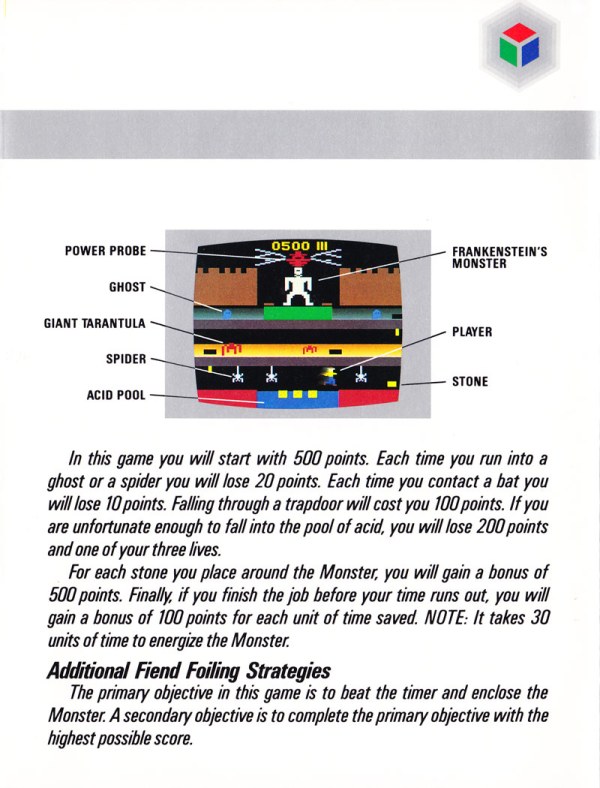 POWER PROBE

GHOST

GIANT TARANTULA

SPIDER

ACID POOL

0500 III

FRANKENSTEIN'S MONSTER

PLAYER

STONE

In this game you will start with 500 points. Each time you run into a ghost or a spider you will lose 20 points. Each time you contact a bat you will lose 10 points. Falling through a trapdoor will cost you 100 points. If you are unfortunate enough to fall into the pool of acid, you will lose 200 points and one of your three lives.

For each stone you place around the Monster, you will gain a bonus of 500 points. Finally, if you finish the job before your time runs out, you will gain a bonus of 100 points for each unit of time saved. NOTE: It takes 30 units of time to energize the Monster.

Additional Fiend Foiling Strategies

The primary objective in this game is to beat the timer and enclose the Monster. A secondary objective is to complete the primary objective with the highest possible score.